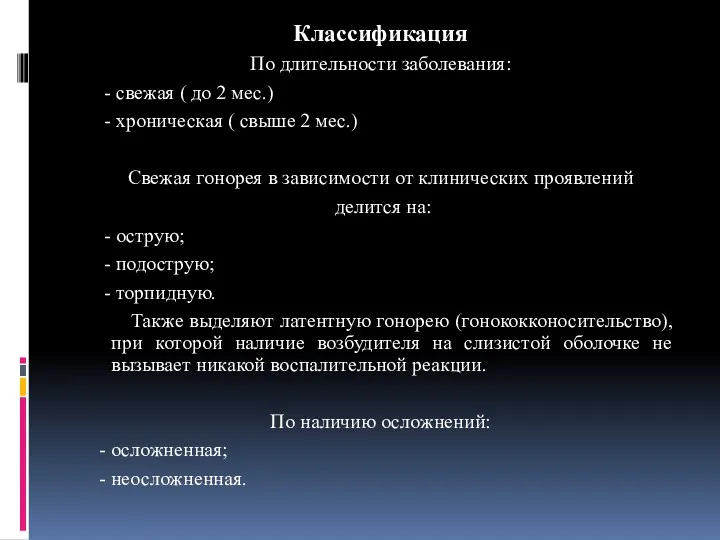 Классификация

По длительности заболевания:

- свежая ( до 2 мес.)

- хроническая ( свыше 2 мес.)

Свежая гонорея в зависимости от клинических проявлений делится на:

- острую;

- подострую;

- торпидную.

Также выделяют латентную гонорею (гонококконосительство), при которой наличие возбудителя на слизистой оболочке не вызывает никакой воспалительной реакции.

По наличию осложнений:

- осложненная;

- неосложненная.